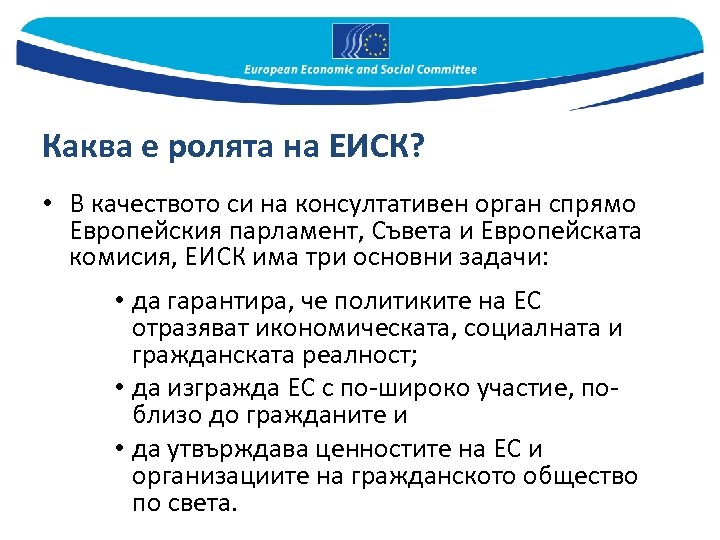 European Economic and Social Committee

Каква е ролята на ЕИСК?

• В качеството си на консултативен орган спрямо Европейския парламент, Съвета и Европейската комисия, ЕИСК има три основни задачи:

• да гарантира, че политиките на ЕС отразяват икономическата, социалната и гражданската реалност;
• да изгражда ЕС с по-широко участие, по-близо до гражданите и
• да утвърждава ценностите на ЕС и организациите на гражданското общество по света.